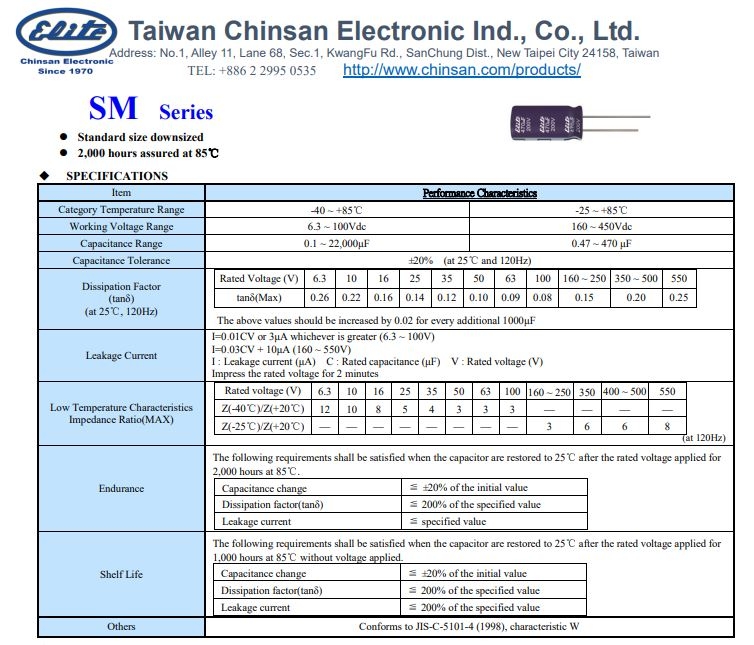 Elite
Chinsan Electronic
Since 1970

Taiwan Chinsan Electronic Ind., Co., Ltd.
Address: No.1, Alley 11, Lane 68, Sec.1, KwangFu Rd., SanChung Dist., New Taipei City 24158, Taiwan
TEL: +886 2 2995 0535 http://www.chinsan.com/products/

SM Series

● Standard size downsized
● 2,000 hours assured at 85℃

◆ SPECIFICATIONS

| Item | Performance Characteristics | |
|---|---|---|
| Category Temperature Range | -40 ~ +85℃ | -25 ~ +85℃ |
| Working Voltage Range | 6.3 ~ 100Vdc | 160 ~ 450Vdc |
| Capacitance Range | 0.1 ~ 22,000μF | 0.47 ~ 470 μF |
| Capacitance Tolerance | ±20% (at 25℃ and 120Hz) | |

Dissipation Factor (tanδ) (at 25℃, 120Hz)

| Rated Voltage (V) | 6.3 | 10 | 16 | 25 | 35 | 50 | 63 | 100 | 160 ~ 250 | 350 ~ 500 | 550 |
|---|---|---|---|---|---|---|---|---|---|---|---|
| tanδ(Max) | 0.26 | 0.22 | 0.16 | 0.14 | 0.12 | 0.10 | 0.09 | 0.08 | 0.15 | 0.20 | 0.25 |

The above values should be increased by 0.02 for every additional 1000μF

Leakage Current
I=0.01CV or 3μA whichever is greater (6.3 ~ 100V)
I=0.03CV + 10μA (160 ~ 550V)
I : Leakage current (μA) C : Rated capacitance (μF) V : Rated voltage (V)
Impress the rated voltage for 2 minutes

Low Temperature Characteristics Impedance Ratio(MAX)

| Rated voltage (V) | 6.3 | 10 | 16 | 25 | 35 | 50 | 63 | 100 | 160 ~ 250 | 350 | 400 ~ 500 | 550 |
|---|---|---|---|---|---|---|---|---|---|---|---|---|
| Z(-40℃)/Z(+20℃) | 12 | 10 | 8 | 5 | 4 | 3 | 3 | 3 | — | — | — | — |
| Z(-25℃)/Z(+20℃) | — | — | — | — | — | — | — | — | 3 | 6 | 6 | 8 |

(at 120Hz)

Endurance
The following requirements shall be satisfied when the capacitor are restored to 25℃ after the rated voltage applied for 2,000 hours at 85℃.

| Capacitance change | ≦ ±20% of the initial value |
|---|---|
| Dissipation factor(tanδ) | ≦ 200% of the specified value |
| Leakage current | ≦ specified value |

Shelf Life
The following requirements shall be satisfied when the capacitor are restored to 25℃ after the rated voltage applied for 1,000 hours at 85℃ without voltage applied.

| Capacitance change | ≦ ±20% of the initial value |
|---|---|
| Dissipation factor(tanδ) | ≦ 200% of the specified value |
| Leakage current | ≦ 200% of the specified value |

Others
Conforms to JIS-C-5101-4 (1998), characteristic W